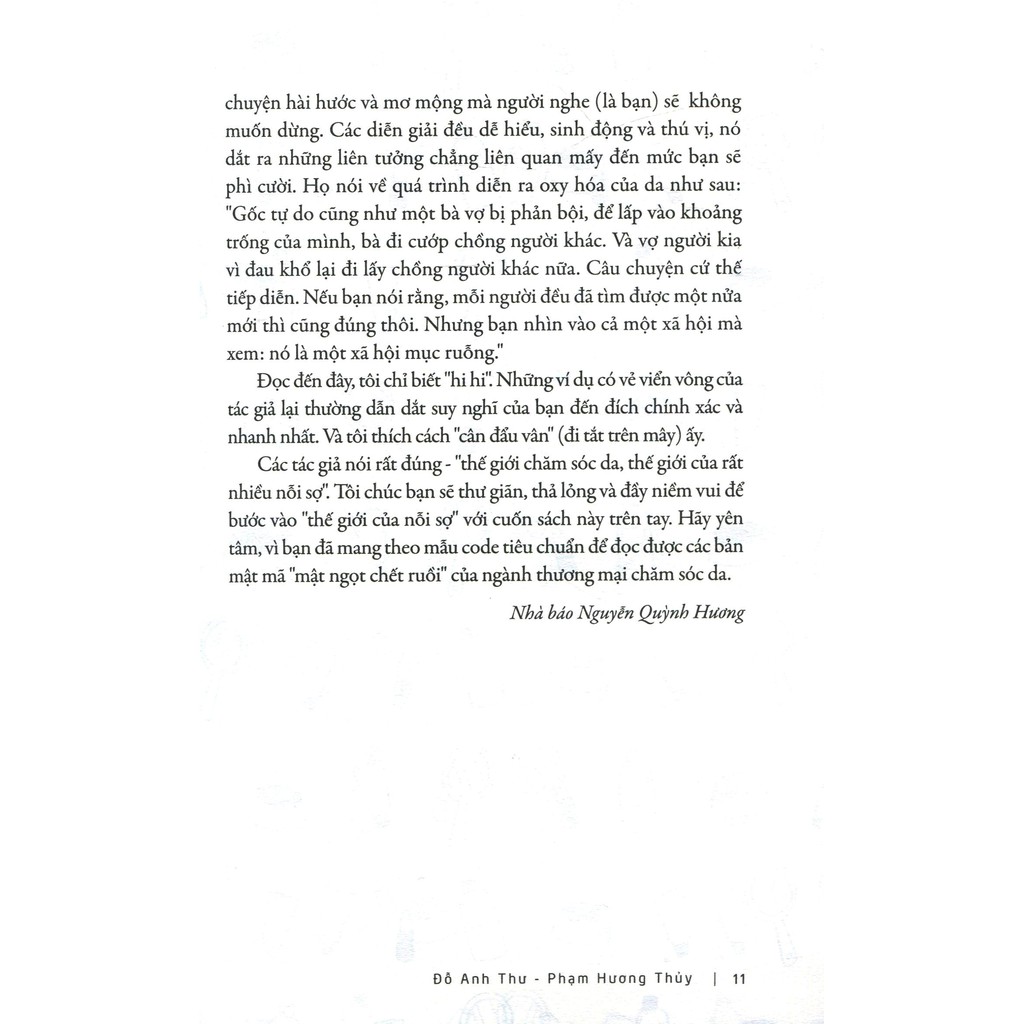 chuyện hài hước và mơ mộng mà người nghe (là bạn) sẽ không muốn dừng. Các diễn giải đều dễ hiểu, sinh động và thú vị, nó dắt ra những liên tưởng chẳng liên quan mấy đến mức bạn sẽ phì cười. Họ nói về quá trình diễn ra oxy hóa của da như sau: "Gốc tự do cũng như một bà vợ bị phản bội, để lấp vào khoảng trống của mình, bà đi cướp chồng người khác. Và vợ người kia vì đau khổ lại đi lấy chồng người khác nữa. Câu chuyện cứ thế tiếp diễn. Nếu bạn nói rằng, mỗi người đều đã tìm được một nửa mới thì cũng đúng thôi. Nhưng bạn nhìn vào cả một xã hội mà xem: nó là một xã hội mục ruỗng."

Đọc đến đây, tôi chỉ biết "hi hi". Những ví dụ có vẻ viển vông của tác giả lại thường dẫn dắt suy nghĩ của bạn đến đích chính xác và nhanh nhất. Và tôi thích cách "cân đẩu vân" (đi tắt trên mây) ấy.

Các tác giả nói rất đúng - "thế giới chăm sóc da, thế giới của rất nhiều nỗi sợ". Tôi chúc bạn sẽ thư giãn, thả lỏng và đầy niềm vui để bước vào "thế giới của nỗi sợ" với cuốn sách này trên tay. Hãy yên tâm, vì bạn đã mang theo mẫu code tiêu chuẩn để đọc được các bản mật mã "mật ngọt chết ruồi" của ngành thương mại chăm sóc da.

Nhà báo Nguyễn Quỳnh Hương

Đỗ Anh Thư - Phạm Hương Thủy | 11